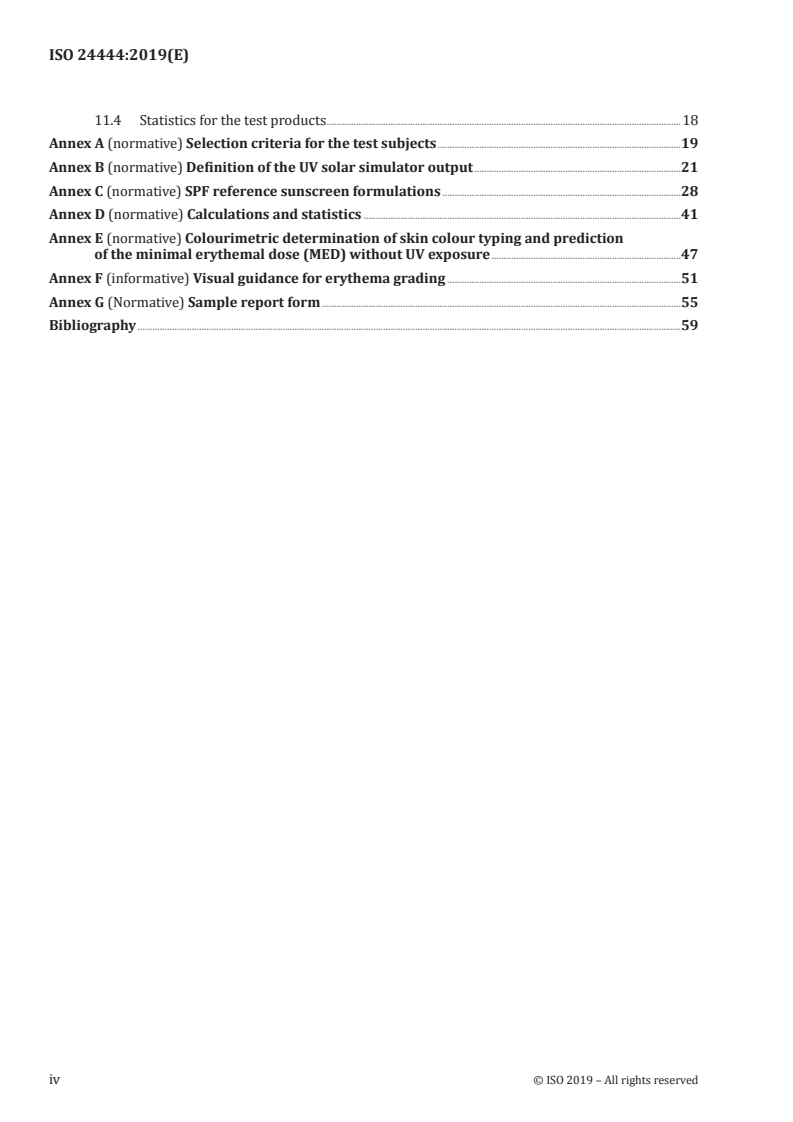 ISO 24444:2019(E)

11.4 Statistics for the test products 18
Annex A (normative) Selection criteria for the test subjects 19
Annex B (normative) Definition of the UV solar simulator output 21
Annex C (normative) SPF reference sunscreen formulations 28
Annex D (normative) Calculations and statistics 41
Annex E (normative) Colourimetric determination of skin colour typing and prediction of the minimal erythemal dose (MED) without UV exposure 47
Annex F (informative) Visual guidance for erythema grading 51
Annex G (Normative) Sample report form 55
Bibliography 59

iv © ISO 2019 – All rights reserved